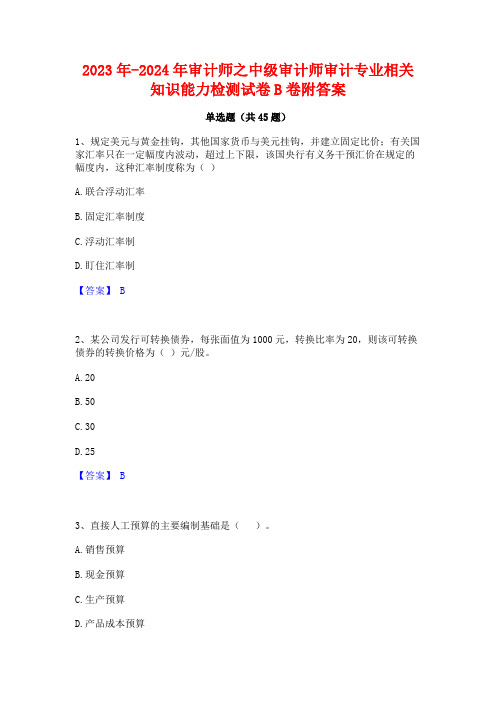 2023年-2024年审计师之中级审计师审计专业相关知识能力检测试卷B卷附答案

单选题（共45题）

1、规定美元与黄金挂钩，其他国家货币与美元挂钩，并建立固定比价；有关国家汇率只在一定幅度内波动，超过上下限，该国央行有义务干预汇价在规定的幅度内，这种汇率制度称为（ ）

A. 联合浮动汇率

B. 固定汇率制度

C. 浮动汇率制

D. 盯住汇率制

【答案】 B

2、某公司发行可转换债券，每张面值为1000元，转换比率为20，则该可转换债券的转换价格为（ ）元/股。

A. 20

B. 50

C. 30

D. 25

【答案】 B

3、直接人工预算的主要编制基础是（ ）。

A. 销售预算

B. 现金预算

C. 生产预算

D. 产品成本预算